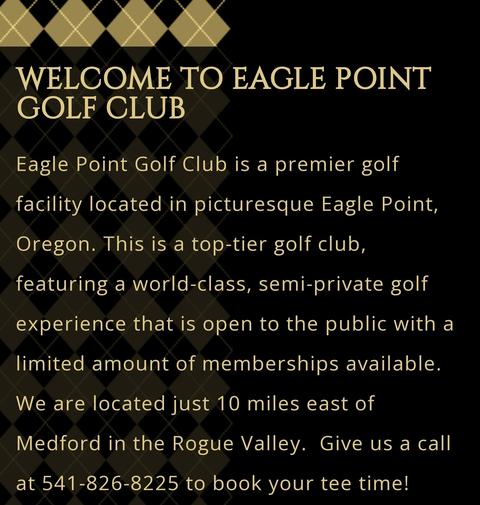 WELCOME TO EAGLE POINT GOLF CLUB

Eagle Point Golf Club is a premier golf facility located in picturesque Eagle Point, Oregon. This is a top-tier golf club, featuring a world-class, semi-private golf experience that is open to the public with a limited amount of memberships available. We are located just 10 miles east of Medford in the Rogue Valley.  Give us a call at 541-826-8225 to book your tee time!